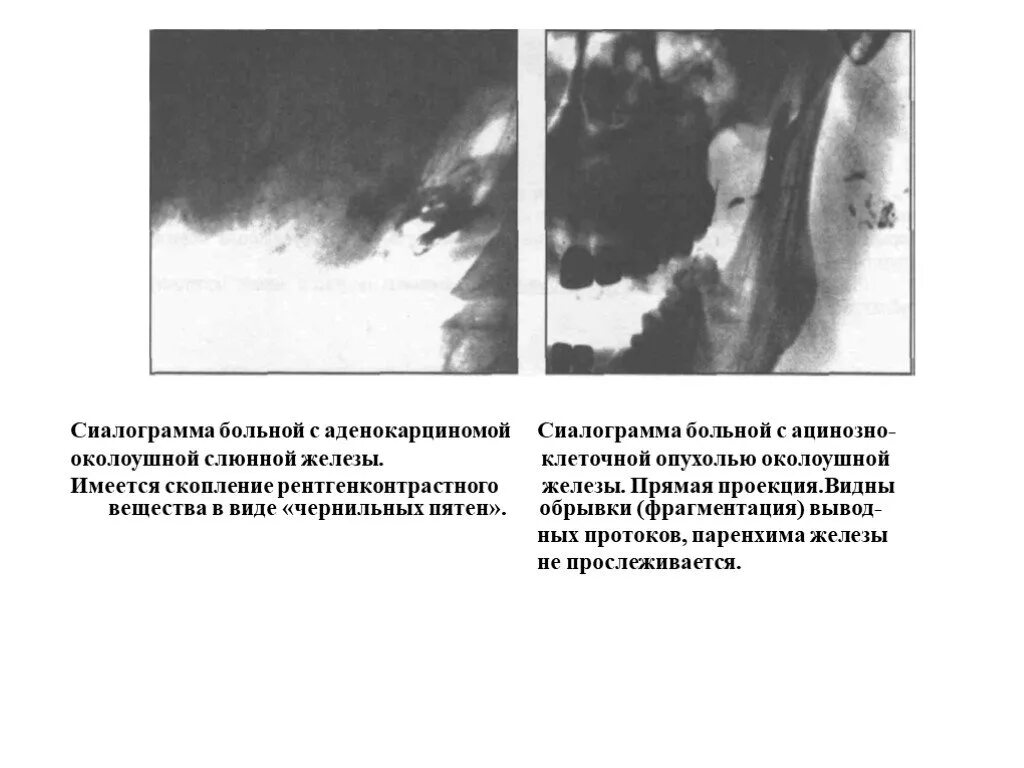 Сиалограмма больной с аденокарциномой околоушной слюнной железы. Имеется скопление рентгенконтрастного вещества в виде «чернильных пятен».

Сиалограмма больной с ацинозноклеточной опухолью околоушной железы. Прямая проекция.Видны обрывки (фрагментация) выводных протоков, паренхима железы не прослеживается.